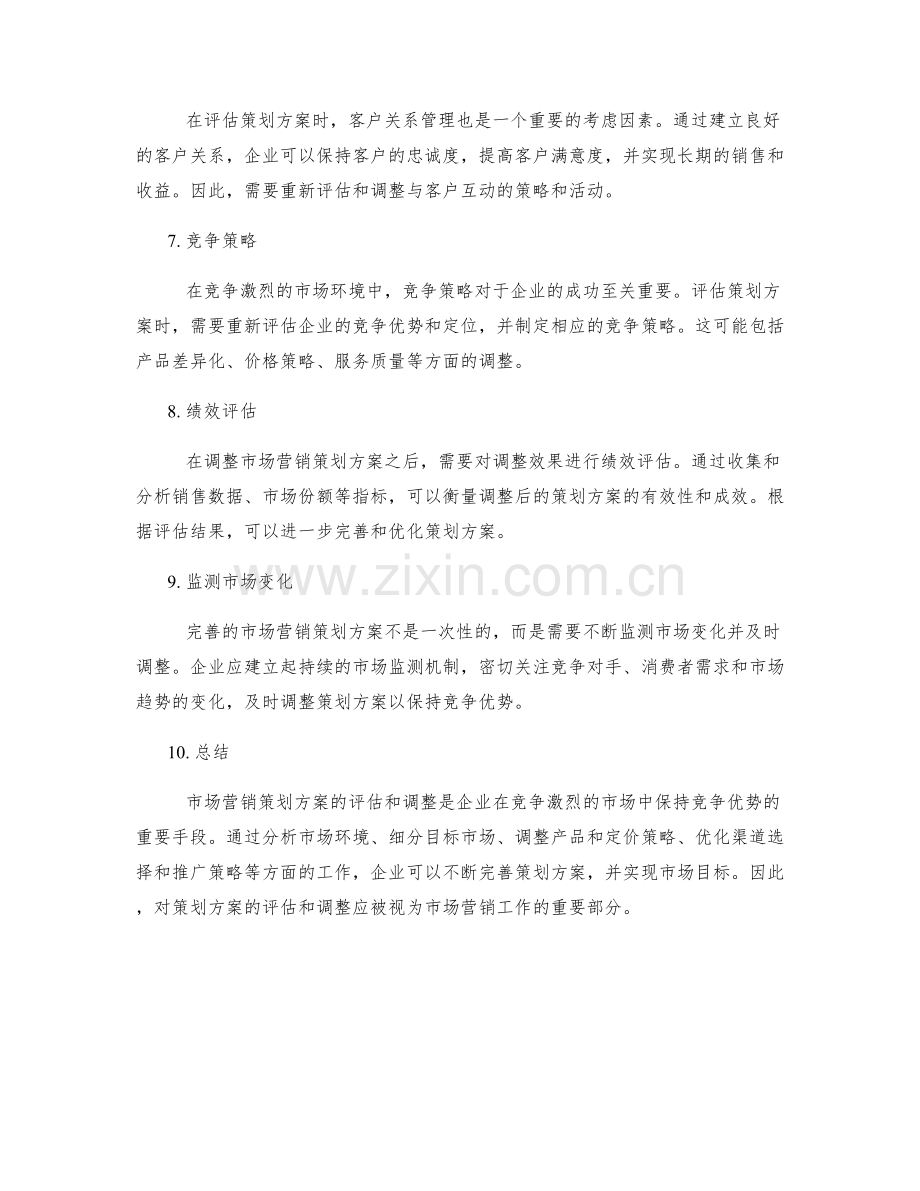 在评估策划方案时，客户关系管理也是一个重要的考虑因素。通过建立良好的客户关系，企业可以保持客户的忠诚度，提高客户满意度，并实现长期的销售和收益。因此，需要重新评估和调整与客户互动的策略和活动。

7. 竞争策略

在竞争激烈的市场环境中，竞争策略对于企业的成功至关重要。评估策划方案时，需要重新评估企业的竞争优势和定位，并制定相应的竞争策略。这可能包括产品差异化、价格策略、服务质量等方面的调整。

8. 绩效评估

在调整市场营销策划方案之后，需要对调整效果进行绩效评估。通过收集和分析销售数据、市场份额等指标，可以衡量调整后的策划方案的有效性和成效。根据评估结果，可以进一步完善和优化策划方案。

9. 监测市场变化

www.zixin.com.cn

完善的市场营销策划方案不是一次性的，而是需要不断监测市场变化并及时调整。企业应建立起持续的市场监测机制，密切关注竞争对手、消费者需求和市场趋势的变化，及时调整策划方案以保持竞争优势。

10. 总结

市场营销策划方案的评估和调整是企业在竞争激烈的市场中保持竞争优势的重要手段。通过分析市场环境、细分目标市场、调整产品和定价策略、优化渠道选择和推广策略等方面的工作，企业可以不断完善策划方案，并实现市场目标。因此，对策划方案的评估和调整应被视为市场营销工作的重要部分。